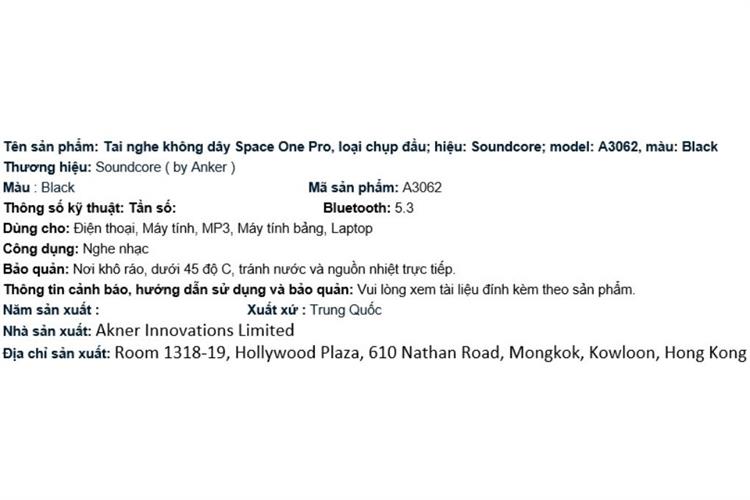 Tên sản phẩm: Tai nghe không dây Space One Pro, loại chụp đầu; hiệu: Soundcore; model: A3062, màu: Black
Thương hiệu: Soundcore ( by Anker )
Màu : Black Mã sản phẩm: A3062
Thông số kỹ thuật: Tần số: Bluetooth: 5.3
Dùng cho: Điện thoại, Máy tính, MP3, Máy tính bảng, Laptop
Công dụng: Nghe nhạc
Bảo quản: Nơi khô ráo, dưới 45 độ C, tránh nước và nguồn nhiệt trực tiếp.
Thông tin cảnh báo, hướng dẫn sử dụng và bảo quản: Vui lòng xem tài liệu đính kèm theo sản phẩm.
Năm sản xuất : Xuất xứ : Trung Quốc
Nhà sản xuất: Akner Innovations Limited
Địa chỉ sản xuất: Room 1318-19, Hollywood Plaza, 610 Nathan Road, Mongkok, Kowloon, Hong Kong